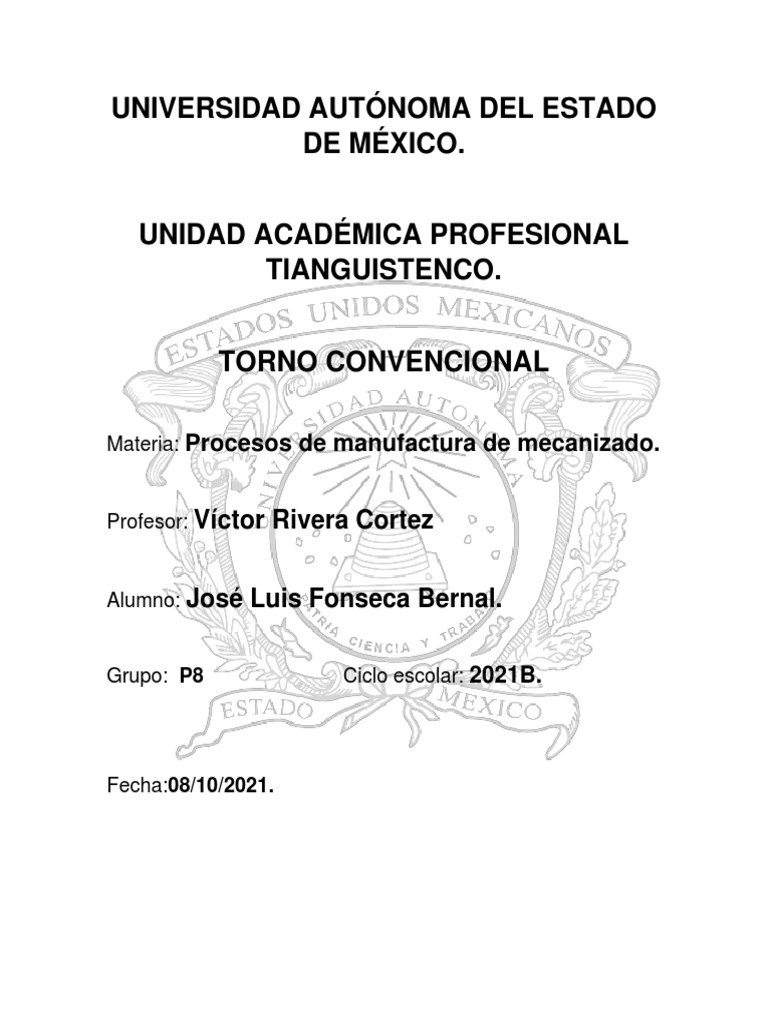 UNIVERSIDAD AUTÓNOMA DEL ESTADO DE MÉXICO.

UNIDAD ACADÉMICA PROFESIONAL TIANGUISTENCO.

ESTADOS UNIDOS MEXICANOS

TORNO CONVENCIONAL

UNIVERSIDAD AUTONOMA

Materia: Procesos de manufactura de mecanizado.

Profesor: Víctor Rivera Cortez

Alumno: José Luis Fonseca Bernal.

PATRIA CIENCIA Y TRABAJO

Grupo: P8 Ciclo escolar: 2021B.

ESTADO MEXICO

Fecha:08/10/2021.